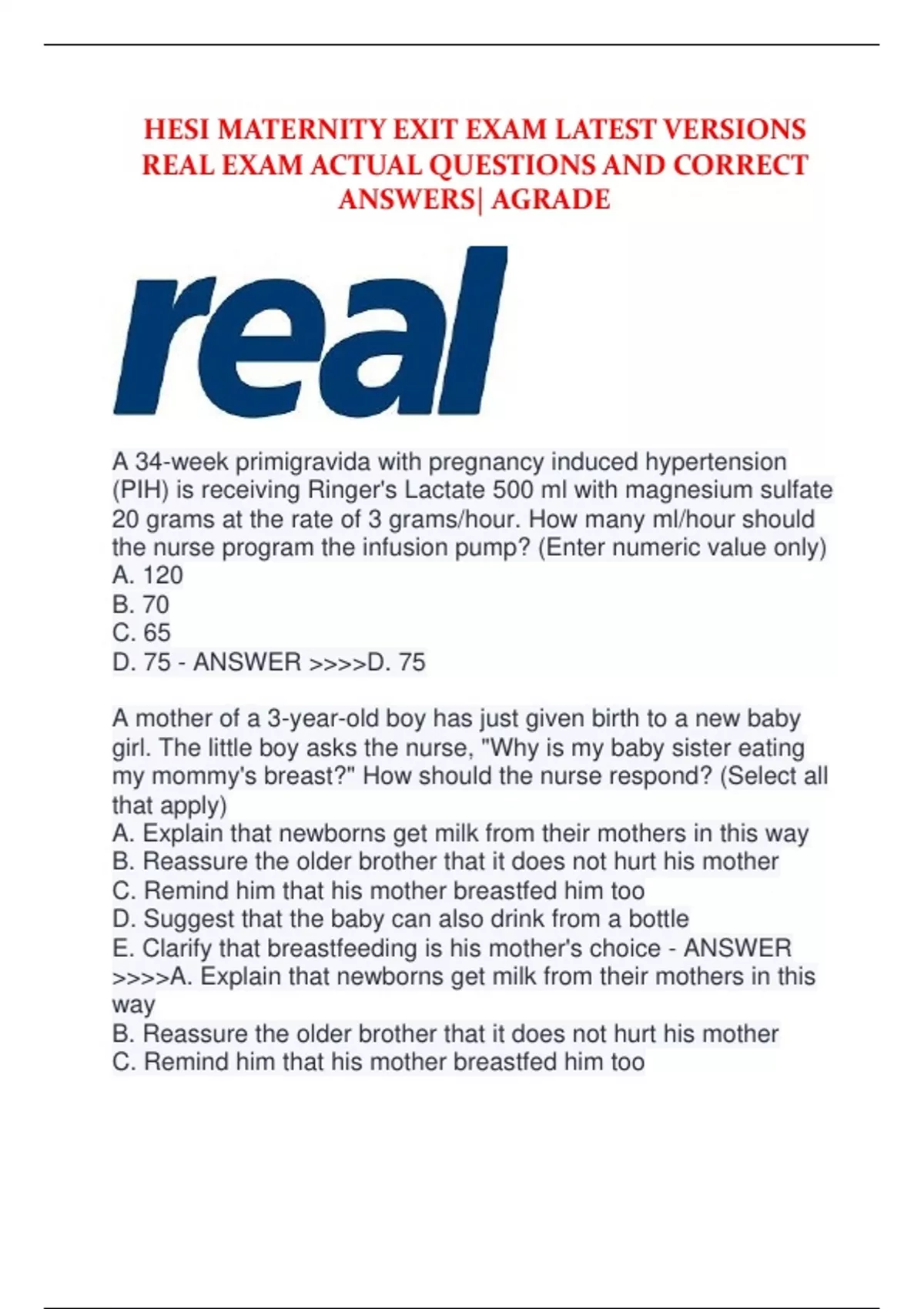 HESI MATERNITY EXIT EXAM LATEST VERSIONS REAL EXAM ACTUAL QUESTIONS AND CORRECT ANSWERS| AGRADE

real

A 34-week primigravida with pregnancy induced hypertension (PIH) is receiving Ringer's Lactate 500 ml with magnesium sulfate 20 grams at the rate of 3 grams/hour. How many ml/hour should the nurse program the infusion pump? (Enter numeric value only)
A. 120
B. 70
C. 65
D. 75 - ANSWER >>>>D. 75

A mother of a 3-year-old boy has just given birth to a new baby girl. The little boy asks the nurse, "Why is my baby sister eating my mommy's breast?" How should the nurse respond? (Select all that apply)
A. Explain that newborns get milk from their mothers in this way
B. Reassure the older brother that it does not hurt his mother
C. Remind him that his mother breastfed him too
D. Suggest that the baby can also drink from a bottle
E. Clarify that breastfeeding is his mother's choice - ANSWER >>>>A. Explain that newborns get milk from their mothers in this way
B. Reassure the older brother that it does not hurt his mother
C. Remind him that his mother breastfed him too